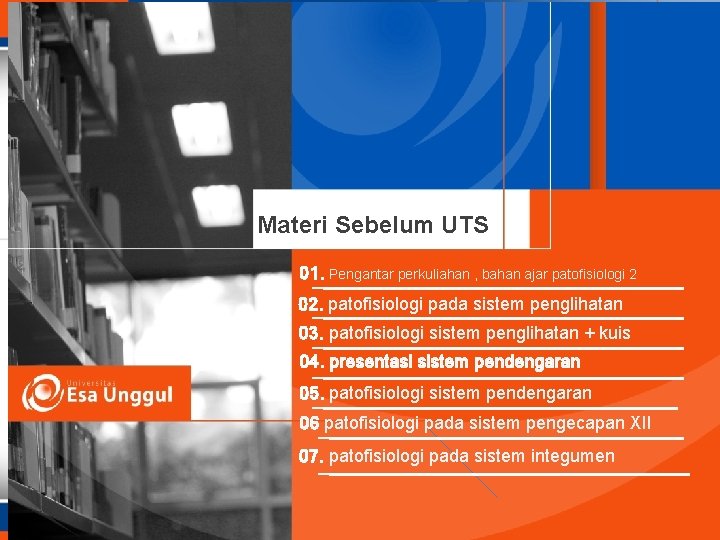 Materi Sebelum UTS

01. Pengantar perkuliahan , bahan ajar patofisiologi 2

02. patofisiologi pada sistem penglihatan

03. patofisiologi sistem penglihatan + kuis

04. presentasi sistem pendengaran

05. patofisiologi sistem pendengaran

06 patofisiologi pada sistem pengecapan XII

07. patofisiologi pada sistem integumen

Universitas Esa Unggul